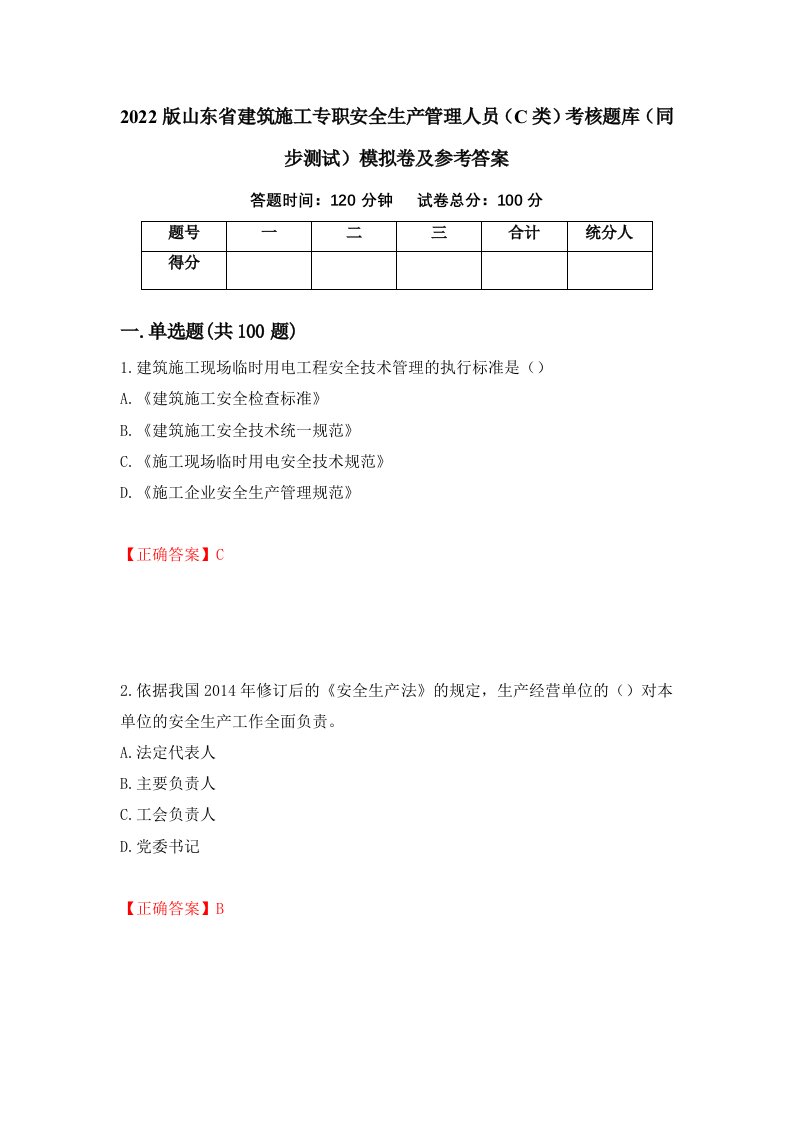 2022版山东省建筑施工专职安全生产管理人员（C类）考核题库（同步测试）模拟卷及参考答案

答题时间：120分钟　试卷总分：100分

| 题号 | 一 | 二 | 三 | 合计 | 统分人 |
|---|---|---|---|---|---|
| 得分 | | | | | |

一.单选题(共100题)

1.建筑施工现场临时用电工程安全技术管理的执行标准是（）
A.《建筑施工安全检查标准》
B.《建筑施工安全技术统一规范》
C.《施工现场临时用电安全技术规范》
D.《施工企业安全生产管理规范》

【正确答案】C

2.依据我国2014年修订后的《安全生产法》的规定，生产经营单位的（）对本单位的安全生产工作全面负责。
A.法定代表人
B.主要负责人
C.工会负责人
D.党委书记

【正确答案】B